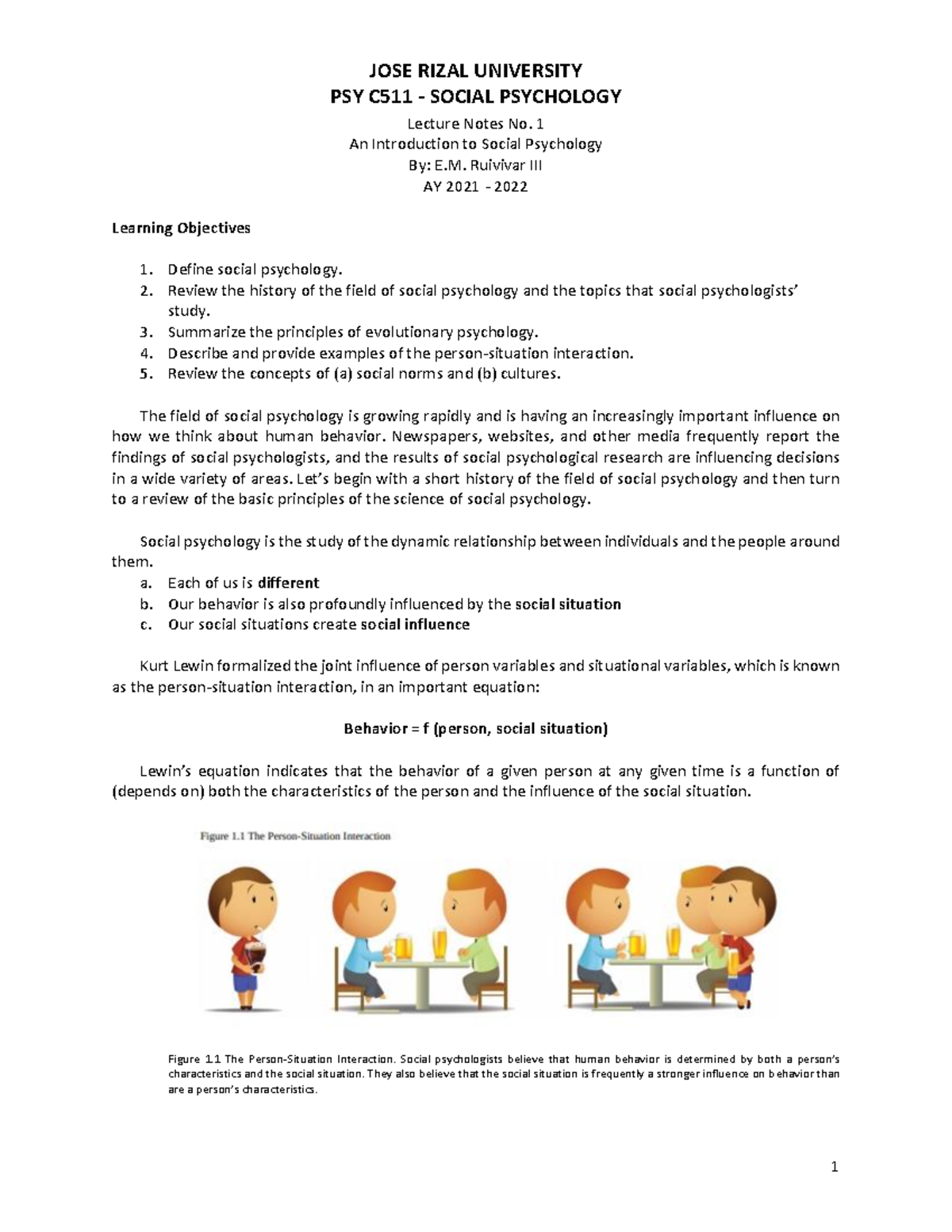 JOSE RIZAL UNIVERSITY
PSY C511 - SOCIAL PSYCHOLOGY

Lecture Notes No. 1
An Introduction to Social Psychology
By: E.M. Ruivivar III
AY 2021 - 2022

Learning Objectives

1. Define social psychology.
2. Review the history of the field of social psychology and the topics that social psychologists' study.
3. Summarize the principles of evolutionary psychology.
4. Describe and provide examples of the person-situation interaction.
5. Review the concepts of (a) social norms and (b) cultures.

The field of social psychology is growing rapidly and is having an increasingly important influence on how we think about human behavior. Newspapers, websites, and other media frequently report the findings of social psychologists, and the results of social psychological research are influencing decisions in a wide variety of areas. Let's begin with a short history of the field of social psychology and then turn to a review of the basic principles of the science of social psychology.

Social psychology is the study of the dynamic relationship between individuals and the people around them.
a. Each of us is different
b. Our behavior is also profoundly influenced by the social situation
c. Our social situations create social influence

Kurt Lewin formalized the joint influence of person variables and situational variables, which is known as the person-situation interaction, in an important equation:

Behavior = f (person, social situation)

Lewin's equation indicates that the behavior of a given person at any given time is a function of (depends on) both the characteristics of the person and the influence of the social situation.

Figure 1.1 The Person-Situation Interaction

Figure 1.1 The Person-Situation Interaction. Social psychologists believe that human behavior is determined by both a person's characteristics and the social situation. They also believe that the social situation is frequently a stronger influence on behavior than are a person's characteristics.

1